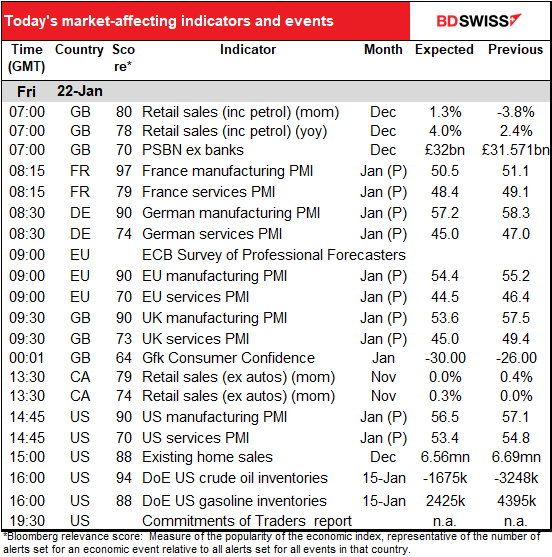 Today's market-affecting indicators and events

BDSWISS

| Time (GMT) | Country | Score* | Indicator | Month | Expected | Previous |
|---|---|---|---|---|---|---|
| Fri | 22-Jan | | | | | |
| 07:00 | GB | 80 | Retail sales (inc petrol) (mom) | Dec | 1.3% | -3.8% |
| 07:00 | GB | 78 | Retail sales (inc petrol) (yoy) | Dec | 4.0% | 2.4% |
| 07:00 | GB | 70 | PSBN ex banks | Dec | £32bn | £31.571bn |
| 08:15 | FR | 97 | France manufacturing PMI | Jan (P) | 50.5 | 51.1 |
| 08:15 | FR | 79 | France services PMI | Jan (P) | 48.4 | 49.1 |
| 08:30 | DE | 90 | German manufacturing PMI | Jan (P) | 57.2 | 58.3 |
| 08:30 | DE | 74 | German services PMI | Jan (P) | 45.0 | 47.0 |
| 09:00 | EU | | ECB Survey of Professional Forecasters | | | |
| 09:00 | EU | 90 | EU manufacturing PMI | Jan (P) | 54.4 | 55.2 |
| 09:00 | EU | 70 | EU services PMI | Jan (P) | 44.5 | 46.4 |
| 09:30 | GB | 90 | UK manufacturing PMI | Jan (P) | 53.6 | 57.5 |
| 09:30 | GB | 73 | UK services PMI | Jan (P) | 45.0 | 49.4 |
| 00:01 | GB | 64 | Gfk Consumer Confidence | Jan | -30.00 | -26.00 |
| 13:30 | CA | 79 | Retail sales (ex autos) (mom) | Nov | 0.0% | 0.4% |
| 13:30 | CA | 74 | Retail sales (ex autos) (mom) | Nov | 0.3% | 0.0% |
| 14:45 | US | 90 | US manufacturing PMI | Jan (P) | 56.5 | 57.1 |
| 14:45 | US | 70 | US services PMI | Jan (P) | 53.4 | 54.8 |
| 15:00 | US | 88 | Existing home sales | Dec | 6.56mn | 6.69mn |
| 16:00 | US | 94 | DoE US crude oil inventories | 15-Jan | -1675k | -3248k |
| 16:00 | US | 88 | DoE US gasoline inventories | 15-Jan | 2425k | 4395k |
| 19:30 | US | | Commitments of Traders report | | n.a. | n.a. |

*Bloomberg relevance score: Measure of the popularity of the economic index, representative of the number of alerts set for an economic event relative to all alerts set for all events in that country.